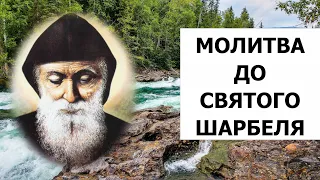 МОЛИТВА
ДО
СВЯТОГО
ШАРБЕЛЯ